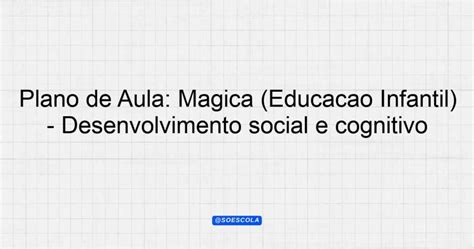 Plano de Aula: Magica (Educacao Infantil) - Desenvolvimento social e cognitivo

@SOESCOLA